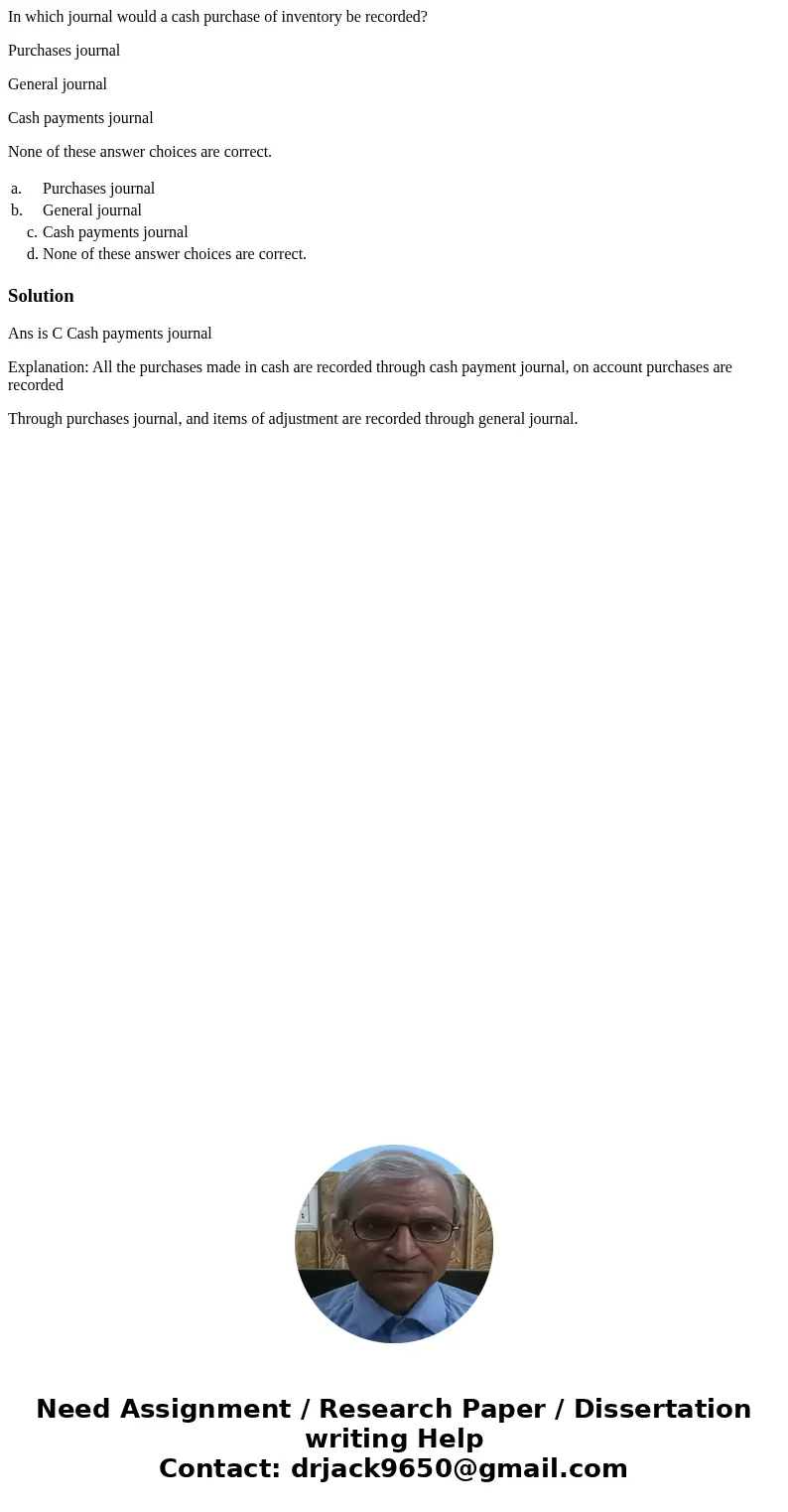 In which journal would a cash purchase of inventory be recorded?

Purchases journal

General journal

Cash payments journal

None of these answer choices are correct.

a. Purchases journal
b. General journal
c. Cash payments journal
d. None of these answer choices are correct.

Solution

Ans is C Cash payments journal

Explanation: All the purchases made in cash are recorded through cash payment journal, on account purchases are recorded

Through purchases journal, and items of adjustment are recorded through general journal.

Need Assignment / Research Paper / Dissertation writing Help
Contact: drjack9650@gmail.com